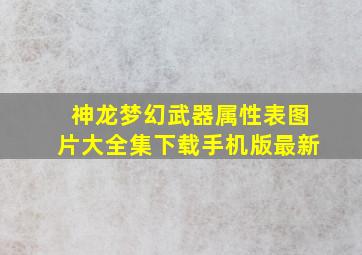 神龙梦幻武器属性表图片大全集下载手机版最新